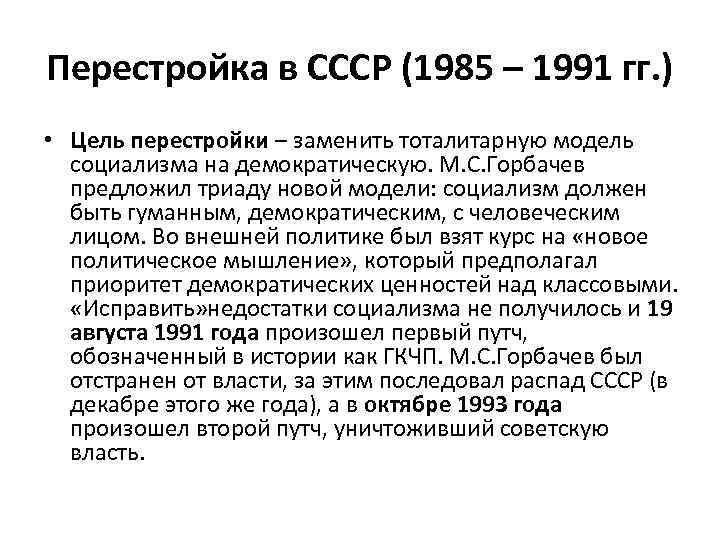 Перестройка в СССР (1985 – 1991 гг.)

• Цель перестройки – заменить тоталитарную модель социализма на демократическую. М.С.Горбачев предложил триаду новой модели: социализм должен быть гуманным, демократическим, с человеческим лицом. Во внешней политике был взят курс на «новое политическое мышление», который предполагал приоритет демократических ценностей над классовыми. «Исправить»недостатки социализма не получилось и 19 августа 1991 года произошел первый путч, обозначенный в истории как ГКЧП. М.С.Горбачев был отстранен от власти, за этим последовал распад СССР (в декабре этого же года), а в октябре 1993 года произошел второй путч, уничтоживший советскую власть.